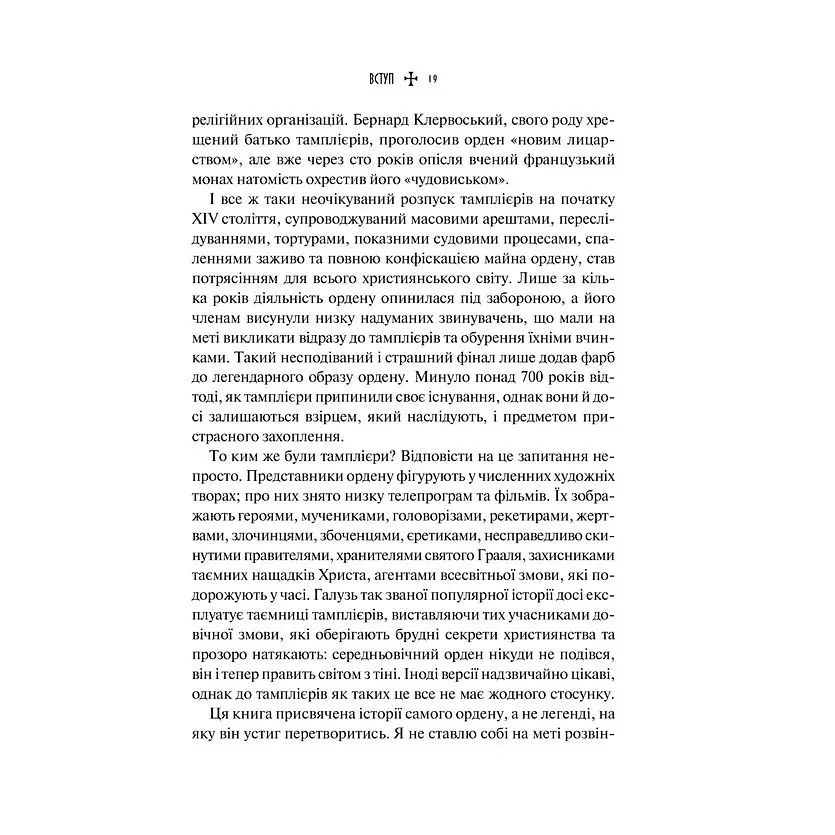 ВСТУП ✠ 19

релігійних організацій. Бернард Клервоський, свого роду хрещений батько тамплієрів, проголосив орден «новим лицарством», але вже через сто років опісля вчений французький монах натомість охрестив його «чудовиськом».

І все ж таки неочікуваний розпуск тамплієрів на початку XIV століття, супроводжуваний масовими арештами, переслідуваннями, тортурами, показними судовими процесами, спаленнями заживо та повною конфіскацією майна ордену, став потрясінням для всього християнського світу. Лише за кілька років діяльність ордену опинилася під забороною, а його членам висунули низку надуманих звинувачень, що мали на меті викликати відразу до тамплієрів та обурення їхніми вчинками. Такий несподіваний і страшний фінал лише додав фарб до легендарного образу ордену. Минуло понад 700 років відтоді, як тамплієри припинили своє існування, однак вони й досі залишаються взірцем, який наслідують, і предметом пристрасного захоплення.

То ким же були тамплієри? Відповісти на це запитання непросто. Представники ордену фігурують у численних художніх творах; про них знято низку телепрограм та фільмів. Їх зображають героями, мучениками, головорізами, рекетирами, жертвами, злочинцями, збоченцями, єретиками, несправедливо скинутими правителями, хранителями святого Грааля, захисниками таємних нащадків Христа, агентами всесвітньої змови, які подорожують у часі. Галузь так званої популярної історії досі експлуатує таємниці тамплієрів, виставляючи тих учасниками довічної змови, які оберігають брудні секрети християнства та прозоро натякають: середньовічний орден нікуди не подівся, він і тепер править світом з тіні. Іноді версії надзвичайно цікаві, однак до тамплієрів як таких це все не має жодного стосунку.

Ця книга присвячена історії самого ордену, а не легенді, на яку він устиг перетворитись. Я не ставлю собі на меті розвін-